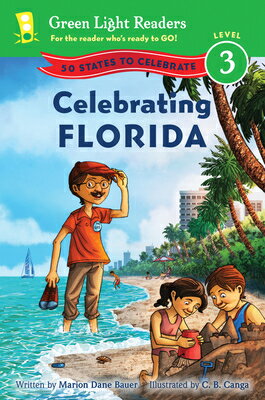 Green Light Readers

For the reader who's ready to GO!

LEVEL

3

50 STATES TO CELEBRATE

Celebrating

FLORIDA

Written by Marion Dane Bauer

Illustrated by C. B. Canga